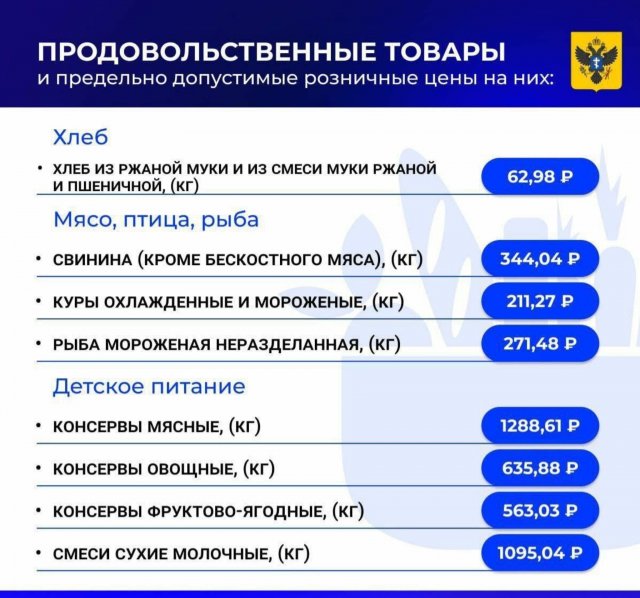 ПРОДОВОЛЬСТВЕННЫЕ ТОВАРЫ
и предельно допустимые розничные цены на них:

Хлеб

• ХЛЕБ ИЗ РЖАНОЙ МУКИ И ИЗ СМЕСИ МУКИ РЖАНОЙ И ПШЕНИЧНОЙ, (КГ) 62,98 ₽

Мясо, птица, рыба

• СВИНИНА (КРОМЕ БЕСКОСТНОГО МЯСА), (КГ) 344,04 ₽

• КУРЫ ОХЛАЖДЕННЫЕ И МОРОЖЕНЫЕ, (КГ) 211,27 ₽

• РЫБА МОРОЖЕНАЯ НЕРАЗДЕЛАННАЯ, (КГ) 271,48 ₽

Детское питание

• КОНСЕРВЫ МЯСНЫЕ, (КГ) 1288,61 ₽

• КОНСЕРВЫ ОВОЩНЫЕ, (КГ) 635,88 ₽

• КОНСЕРВЫ ФРУКТОВО-ЯГОДНЫЕ, (КГ) 563,03 ₽

• СМЕСИ СУХИЕ МОЛОЧНЫЕ, (КГ) 1095,04 ₽